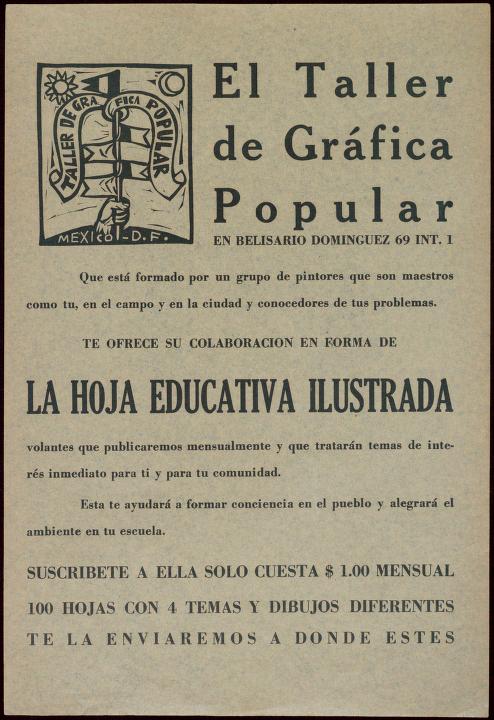 TALLER DE GRAFICA POPULAR
MEXICO - D.F.

El Taller de Gráfica Popular
EN BELISARIO DOMINGUEZ 69 INT. 1

Que está formado por un grupo de pintores que son maestros como tu, en el campo y en la ciudad y conocedores de tus problemas.

TE OFRECE SU COLABORACION EN FORMA DE

LA HOJA EDUCATIVA ILUSTRADA

volantes que publicaremos mensualmente y que tratarán temas de interés inmediato para ti y para tu comunidad.

Esta te ayudará a formar conciencia en el pueblo y alegrará el ambiente en tu escuela.

SUSCRIBETE A ELLA SOLO CUESTA $ 1.00 MENSUAL
100 HOJAS CON 4 TEMAS Y DIBUJOS DIFERENTES
TE LA ENVIAREMOS A DONDE ESTES